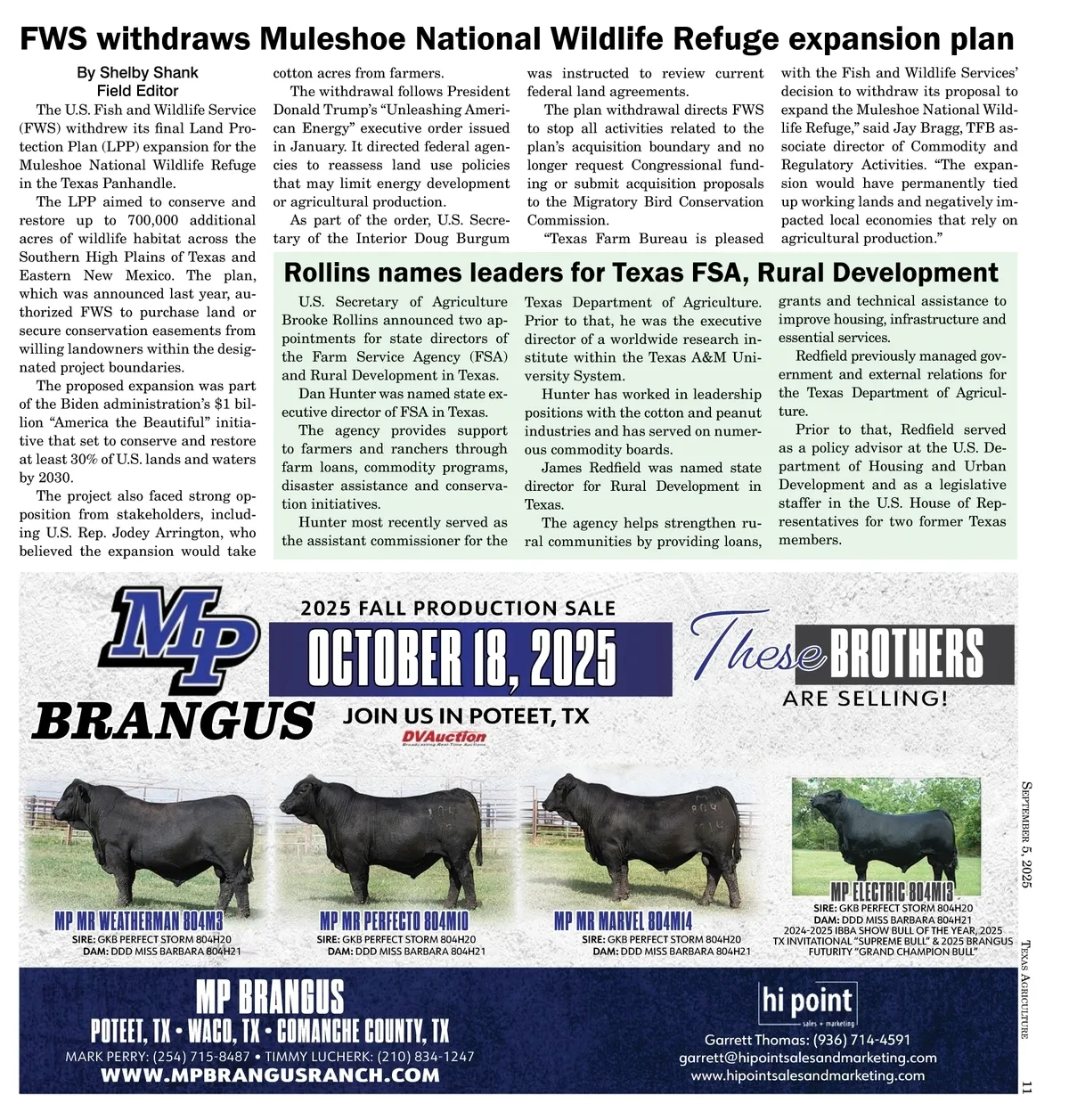 FWS withdraws Muleshoe National Wildlife Refuge expansion plan

By Shelby Shank
Field Editor

The U.S. Fish and Wildlife Service (FWS) withdrew its final Land Protection Plan (LPP) expansion for the Muleshoe National Wildlife Refuge in the Texas Panhandle.

The LPP aimed to conserve and restore up to 700,000 additional acres of wildlife habitat across the Southern High Plains of Texas and Eastern New Mexico. The plan, which was announced last year, authorized FWS to purchase land or secure conservation easements from willing landowners within the designated project boundaries.

The proposed expansion was part of the Biden administration's $1 billion "America the Beautiful" initiative that set to conserve and restore at least 30% of U.S. lands and waters by 2030.

The project also faced strong opposition from stakeholders, including U.S. Rep. Jodey Arrington, who believed the expansion would take cotton acres from farmers.

The withdrawal follows President Donald Trump's "Unleashing American Energy" executive order issued in January. It directed federal agencies to reassess land use policies that may limit energy development or agricultural production.

As part of the order, U.S. Secretary of the Interior Doug Burgum was instructed to review current federal land agreements.

The plan withdrawal directs FWS to stop all activities related to the plan's acquisition boundary and no longer request Congressional funding or submit acquisition proposals to the Migratory Bird Conservation Commission.

"Texas Farm Bureau is pleased with the Fish and Wildlife Services' decision to withdraw its proposal to expand the Muleshoe National Wildlife Refuge," said Jay Bragg, TFB associate director of Commodity and Regulatory Activities. "The expansion would have permanently tied up working lands and negatively impacted local economies that rely on agricultural production."

Rollins names leaders for Texas FSA, Rural Development

U.S. Secretary of Agriculture Brooke Rollins announced two appointments for state directors of the Farm Service Agency (FSA) and Rural Development in Texas.

Dan Hunter was named state executive director of FSA in Texas.

The agency provides support to farmers and ranchers through farm loans, commodity programs, disaster assistance and conservation initiatives.

Hunter most recently served as the assistant commissioner for the Texas Department of Agriculture. Prior to that, he was the executive director of a worldwide research institute within the Texas A&M University System.

Hunter has worked in leadership positions with the cotton and peanut industries and has served on numerous commodity boards.

James Redfield was named state director for Rural Development in Texas.

The agency helps strengthen rural communities by providing loans, grants and technical assistance to improve housing, infrastructure and essential services.

Redfield previously managed government and external relations for the Texas Department of Agriculture.

Prior to that, Redfield served as a policy advisor at the U.S. Department of Housing and Urban Development and as a legislative staffer in the U.S. House of Representatives for two former Texas members.

MP BRANGUS
2025 FALL PRODUCTION SALE
OCTOBER 18, 2025
JOIN US IN POTEET, TX
DVAuction
These BROTHERS ARE SELLING!

MP MR WEATHERMAN 804M3
SIRE: GKB PERFECT STORM 804H20
DAM: DDD MISS BARBARA 804H21

MP MR PERFECTO 804M10
SIRE: GKB PERFECT STORM 804H20
DAM: DDD MISS BARBARA 804H21

MP MR MARVEL 804M14
SIRE: GKB PERFECT STORM 804H20
DAM: DDD MISS BARBARA 804H21

MP ELECTRIC 804M13
SIRE: GKB PERFECT STORM 804H20
DAM: DDD MISS BARBARA 804H21
2024-2025 IBBA SHOW BULL OF THE YEAR, 2025 TX INVITATIONAL "SUPREME BULL" & 2025 BRANGUS FUTURITY "GRAND CHAMPION BULL"

MP BRANGUS
POTEET, TX • WACO, TX • COMANCHE COUNTY, TX
MARK PERRY: (254) 715-8487 • TIMMY LUCHERK: (210) 834-1247
WWW.MPBRANGUSRANCH.COM

hi point sales + marketing
Garrett Thomas: (936) 714-4591
garrett@hipointsalesandmarketing.com
www.hipointsalesandmarketing.com

September 5, 2025 Texas Agriculture 11